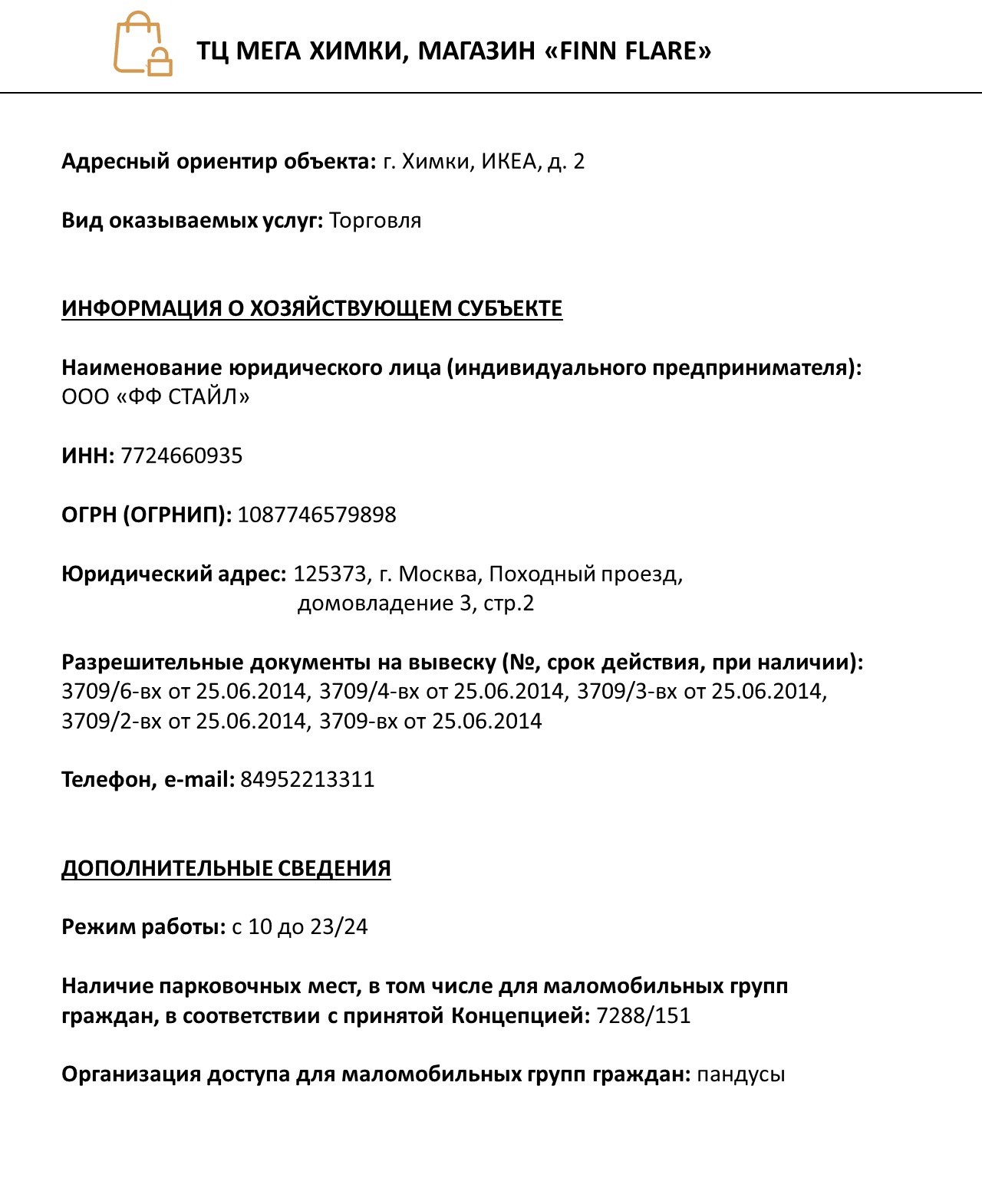 ТЦ МЕГА ХИМКИ, МАГАЗИН «FINN FLARE»

Адресный ориентир объекта: г. Химки, ИКЕА, д. 2

Вид оказываемых услуг: Торговля

ИНФОРМАЦИЯ О ХОЗЯЙСТВУЮЩЕМ СУБЪЕКТЕ

Наименование юридического лица (индивидуального предпринимателя): ООО «ФФ СТАЙЛ»

ИНН: 7724660935

ОГРН (ОГРНИП): 1087746579898

Юридический адрес: 125373, г. Москва, Походный проезд, домовладение 3, стр.2

Разрешительные документы на вывеску (№, срок действия, при наличии): 3709/6-вх от 25.06.2014, 3709/4-вх от 25.06.2014, 3709/3-вх от 25.06.2014, 3709/2-вх от 25.06.2014, 3709-вх от 25.06.2014

Телефон, e-mail: 84952213311

ДОПОЛНИТЕЛЬНЫЕ СВЕДЕНИЯ

Режим работы: с 10 до 23/24

Наличие парковочных мест, в том числе для маломобильных групп граждан, в соответствии с принятой Концепцией: 7288/151

Организация доступа для маломобильных групп граждан: пандусы